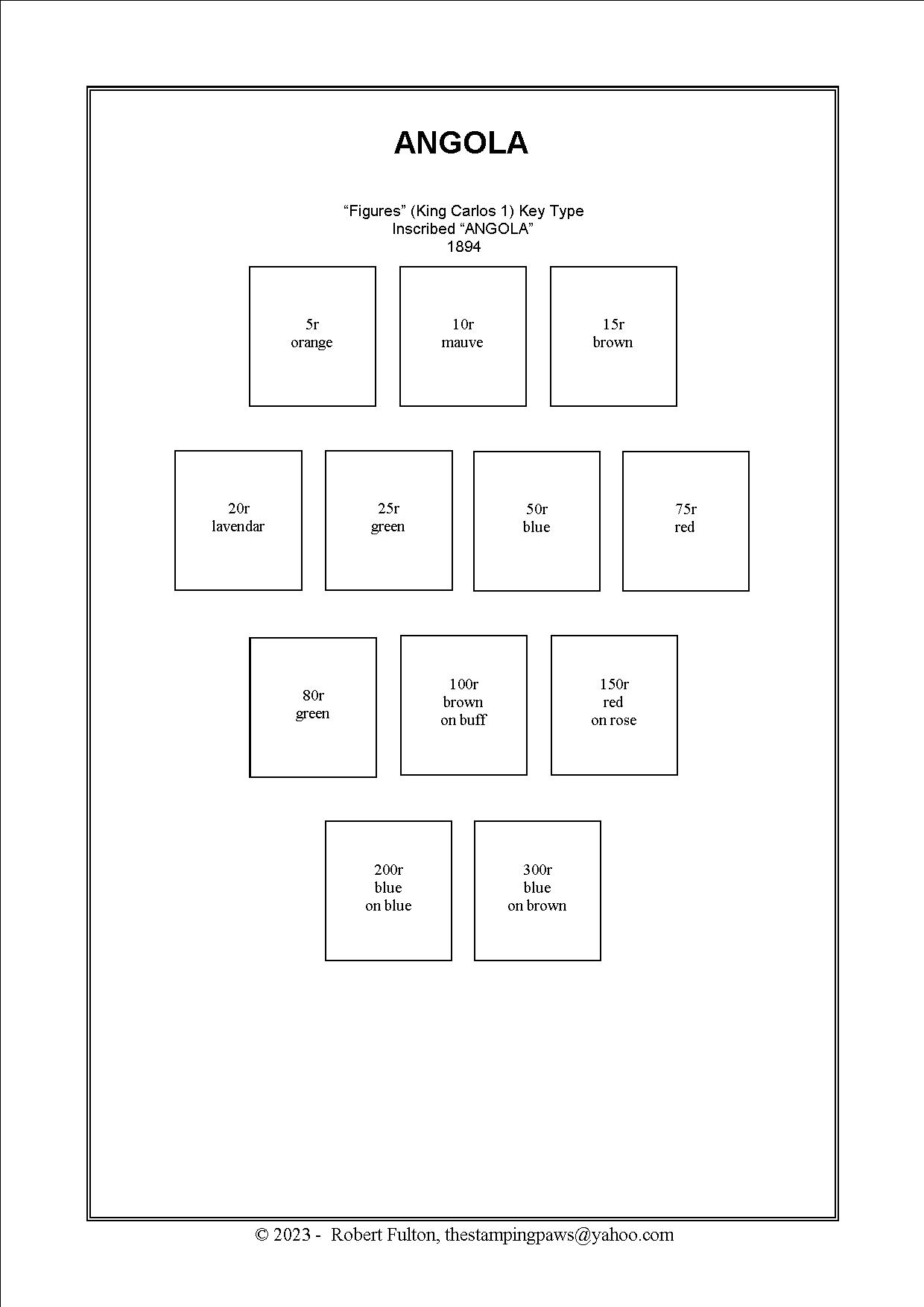 ANGOLA

“Figures” (King Carlos 1) Key Type
Inscribed “ANGOLA”
1894

5r
orange

10r
mauve

15r
brown

20r
lavendar

25r
green

50r
blue

75r
red

80r
green

100r
brown
on buff

150r
red
on rose

200r
blue
on blue

300r
blue
on brown

© 2023 - Robert Fulton, thestampingpaws@yahoo.com